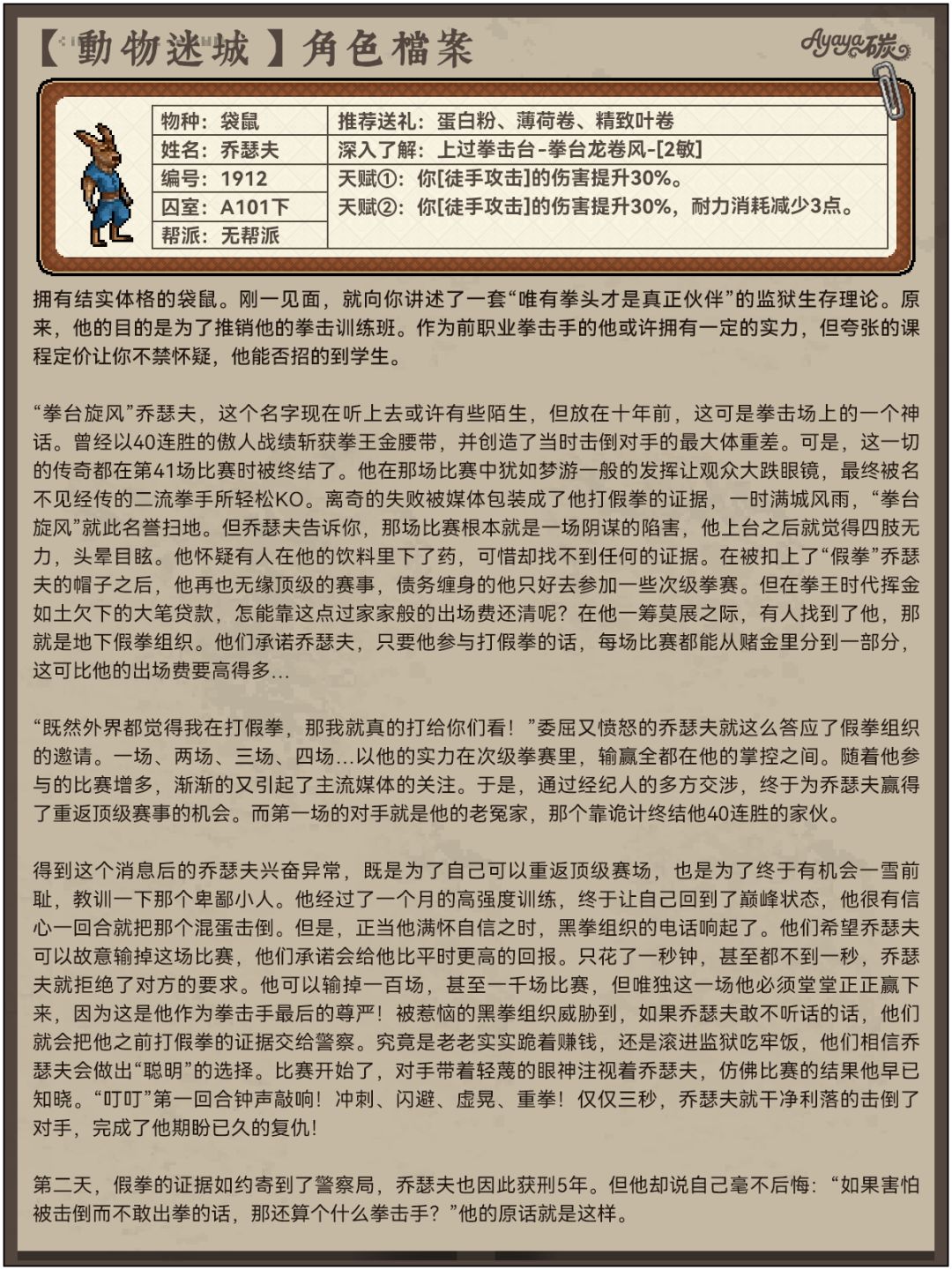 【動物迷城】角色檔案

Ayaya碳

| 物种：袋鼠 | 推荐送礼：蛋白粉、薄荷卷、精致叶卷 |
|---|---|
| 姓名：乔瑟夫 | 深入了解：上过拳击台-拳台龙卷风-[2敏] |
| 编号：1912 | 天赋①：你[徒手攻击]的伤害提升30%。 |
| 囚室：A101下 | 天赋②：你[徒手攻击]的伤害提升30%，耐力消耗减少3点。 |
| 帮派：无帮派 | |

拥有结实体格的袋鼠。刚一见面，就向你讲述了一套“唯有拳头才是真正伙伴”的监狱生存理论。原来，他的目的是为了推销他的拳击训练班。作为前职业拳击手的他或许拥有一定的实力，但夸张的课程定价让你不禁怀疑，他能否招的到学生。

“拳台旋风”乔瑟夫，这个名字现在听上去或许有些陌生，但放在十年前，这可是拳击场上的一个神话。曾经以40连胜的傲人战绩斩获拳王金腰带，并创造了当时击倒对手的最大体重差。可是，这一切的传奇都在第41场比赛时被终结了。他在那场比赛中犹如梦游一般的发挥让观众大跌眼镜，最终被名不见经传的二流拳手所轻松KO。离奇的失败被媒体包装成了他打假拳的证据，一时满城风雨，“拳台旋风”就此名誉扫地。但乔瑟夫告诉你，那场比赛根本就是一场阴谋的陷害，他上台之后就觉得四肢无力，头晕目眩。他怀疑有人在他的饮料里下了药，可惜却找不到任何的证据。在被扣上了“假拳”乔瑟夫的帽子之后，他再也无缘顶级的赛事，债务缠身的他只好去参加一些次级拳赛。但在拳王时代挥金如土欠下的大笔贷款，怎能靠这点过家家般的出场费还清呢？在他一筹莫展之际，有人找到了他，那就是地下假拳组织。他们承诺乔瑟夫，只要他参与打假拳的话，每场比赛都能从赌金里分到一部分，这可比他的出场费要高得多...

“既然外界都觉得我在打假拳，那我就真的打给你们看！”委屈又愤怒的乔瑟夫就这么答应了假拳组织的邀请。一场、两场、三场、四场...以他的实力在次级拳赛里，输赢全都在他的掌控之间。随着他参与的比赛增多，渐渐的又引起了主流媒体的关注。于是，通过经纪人的多方交涉，终于为乔瑟夫赢得了重返顶级赛事的机会。而第一场的对手就是他的老冤家，那个靠诡计终结他40连胜的家伙。

得到这个消息后的乔瑟夫兴奋异常，既是为了自己可以重返顶级赛场，也是为了终于有机会一雪前耻，教训一下那个卑鄙小人。他经过了一个月的高强度训练，终于让自己回到了巅峰状态，他很有信心一回合就把那个混蛋击倒。但是，正当他满怀自信之时，黑拳组织的电话响起了。他们希望乔瑟夫可以故意输掉这场比赛，他们承诺会给他比平时更高的回报。只花了一秒钟，甚至都不到一秒，乔瑟夫就拒绝了对方的要求。他可以输掉一百场，甚至一千场比赛，但唯独这一场他必须堂堂正正赢下来，因为这是他作为拳击手最后的尊严！被惹恼的黑拳组织威胁到，如果乔瑟夫敢不听话的话，他们就会把他之前打假拳的证据交给警察。究竟是老老实实跪着赚钱，还是滚进监狱吃牢饭，他们相信乔瑟夫会做出“聪明”的选择。比赛开始了，对手带着轻蔑的眼神注视着乔瑟夫，仿佛比赛的结果他早已知晓。“叮叮”第一回合钟声敲响！冲刺、闪避、虚晃、重拳！仅仅三秒，乔瑟夫就干净利落的击倒了对手，完成了他期盼已久的复仇！

第二天，假拳的证据如约寄到了警察局，乔瑟夫也因此获刑5年。但他却说自己毫不后悔：“如果害怕被击倒而不敢出拳的话，那还算个什么拳击手？”他的原话就是这样。